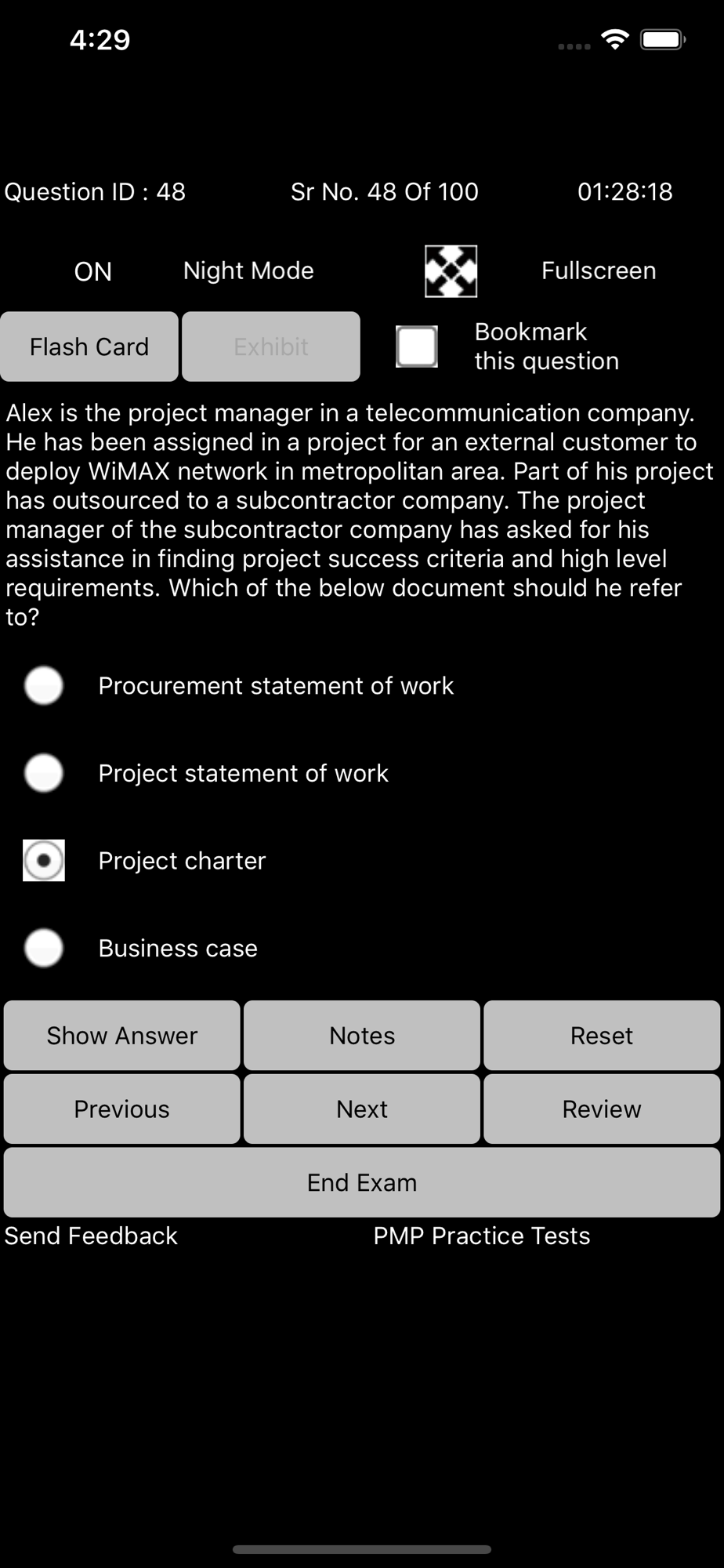 4:29

Question ID : 48 Sr No. 48 Of 100 01:28:18

ON Night Mode Fullscreen

Flash Card Exhibit Bookmark this question

Alex is the project manager in a telecommunication company. He has been assigned in a project for an external customer to deploy WiMAX network in metropolitan area. Part of his project has outsourced to a subcontractor company. The project manager of the subcontractor company has asked for his assistance in finding project success criteria and high level requirements. Which of the below document should he refer to?

Procurement statement of work

Project statement of work

Project charter

Business case

Show Answer Notes Reset

Previous Next Review

End Exam

Send Feedback PMP Practice Tests